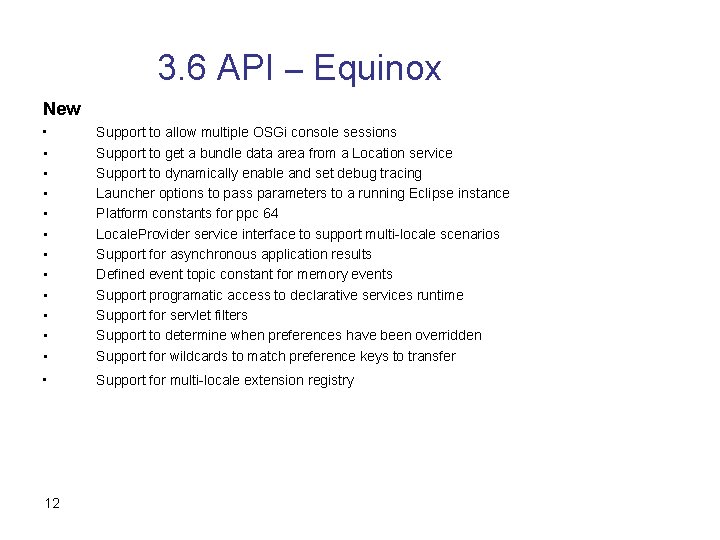 3.6 API – Equinox

New

• Support to allow multiple OSGi console sessions
• Support to get a bundle data area from a Location service
• Support to dynamically enable and set debug tracing
• Launcher options to pass parameters to a running Eclipse instance
• Platform constants for ppc 64
• LocaleProvider service interface to support multi-locale scenarios
• Support for asynchronous application results
• Defined event topic constant for memory events
• Support programatic access to declarative services runtime
• Support for servlet filters
• Support to determine when preferences have been overridden
• Support for wildcards to match preference keys to transfer
• Support for multi-locale extension registry

12